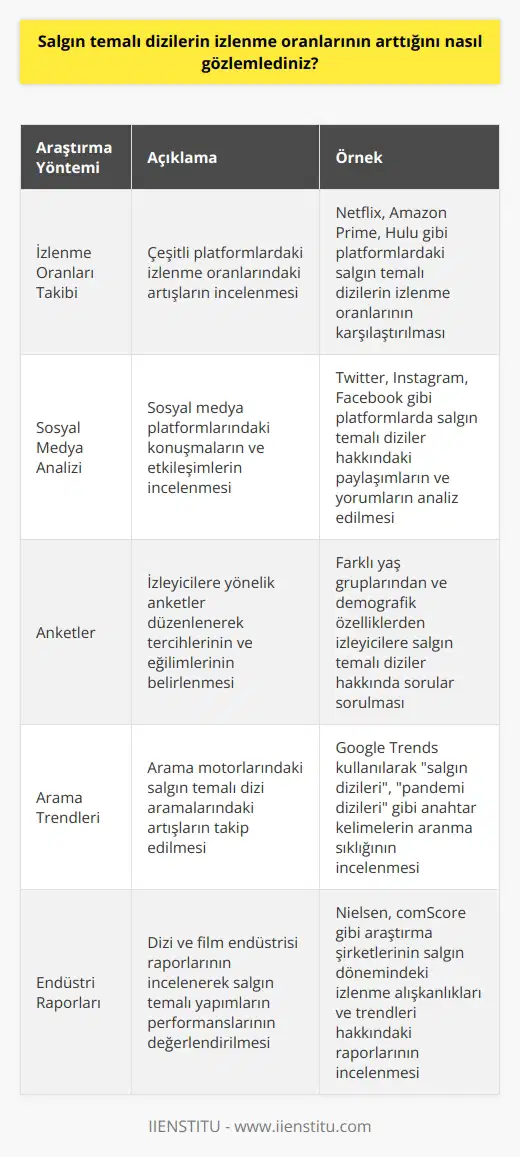 Salgın temalı dizilerin izlenme oranlarının arttığını nasıl gözlemlediniz?

| Araştırma Yöntemi | Açıklama | Örnek |
|---|---|---|
| İzlenme Oranları Takibi | Çeşitli platformlardaki izlenme oranlarındaki artışların incelenmesi | Netflix, Amazon Prime, Hulu gibi platformlardaki salgın temalı dizilerin izlenme oranlarının karşılaştırılması |
| Sosyal Medya Analizi | Sosyal medya platformlarındaki konuşmaların ve etkileşimlerin incelenmesi | Twitter, Instagram, Facebook gibi platformlarda salgın temalı diziler hakkındaki paylaşımların ve yorumların analiz edilmesi |
| Anketler | İzleyicilere yönelik anketler düzenlenerek tercihlerinin ve eğilimlerinin belirlenmesi | Farklı yaş gruplarından ve demografik özelliklerden izleyicilere salgın temalı diziler hakkında sorular sorulması |
| Arama Trendleri | Arama motorlarındaki salgın temalı dizi aramalarındaki artışların takip edilmesi | Google Trends kullanılarak "salgın dizileri", "pandemi dizileri" gibi anahtar kelimelerin aranma sıklığının incelenmesi |
| Endüstri Raporları | Dizi ve film endüstrisi raporlarının incelenerek salgın temalı yapımların performanslarının değerlendirilmesi | Nielsen, comScore gibi araştırma şirketlerinin salgın dönemindeki izlenme alışkanlıkları ve trendleri hakkındaki raporlarının incelenmesi |

IIENSTITU - www.iienstitu.com